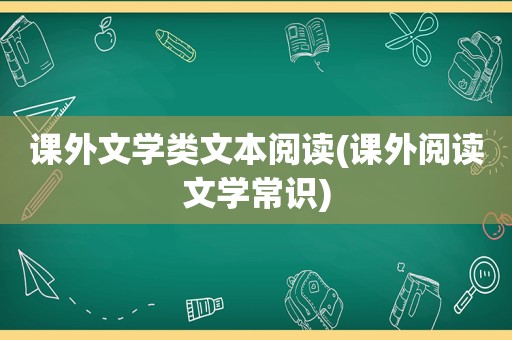 课外文学类文本阅读(课外阅读文学常识)